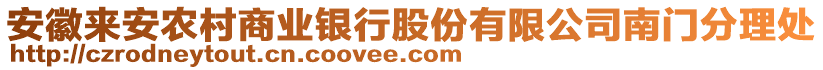 安徽来安农村商业银行股份有限公司南门分理处
http://czrodneytout.cn.coovee.com